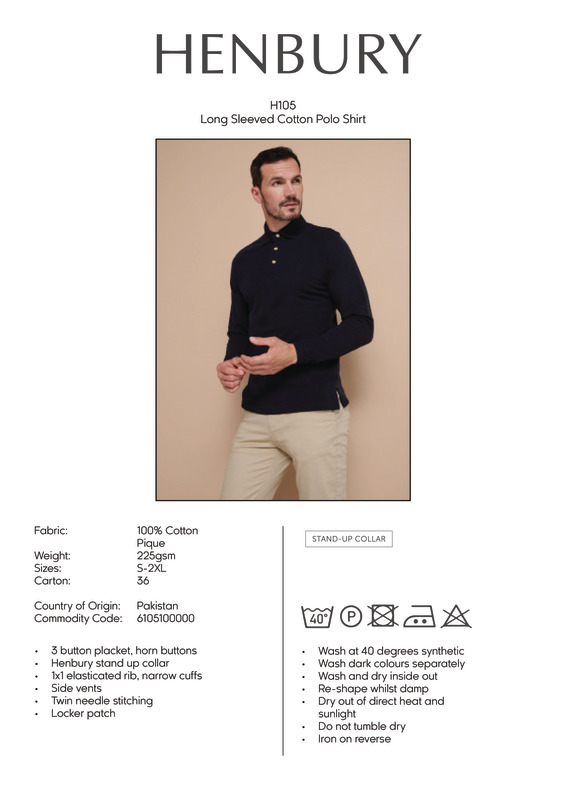 HENBURY

H105
Long Sleeved Cotton Polo Shirt

Fabric: 100% Cotton Pique
Weight: 225gsm
Sizes: S-2XL
Carton: 36

Country of Origin: Pakistan
Commodity Code: 6105100000

• 3 button placket, horn buttons
• Henbury stand up collar
• 1x1 elasticated rib, narrow cuffs
• Side vents
• Twin needle stitching
• Locker patch

STAND-UP COLLAR

40°

P

• Wash at 40 degrees synthetic
• Wash dark colours separately
• Wash and dry inside out
• Re-shape whilst damp
• Dry out of direct heat and sunlight
• Do not tumble dry
• Iron on reverse